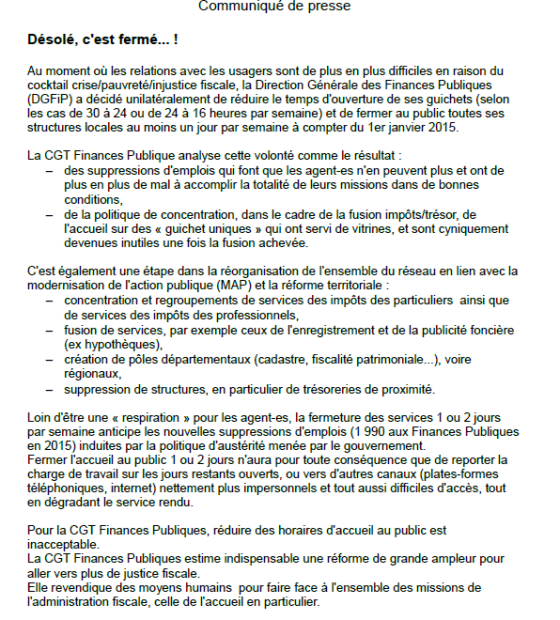 Communiqué de presse

Désolé, c'est fermé... !

Au moment où les relations avec les usagers sont de plus en plus difficiles en raison du cocktail crise/pauvreté/injustice fiscale, la Direction Générale des Finances Publiques (DGFiP) a décidé unilatéralement de réduire le temps d'ouverture de ses guichets (selon les cas de 30 à 24 ou de 24 à 16 heures par semaine) et de fermer au public toutes ses structures locales au moins un jour par semaine à compter du 1er janvier 2015.

La CGT Finances Publique analyse cette volonté comme le résultat :
– des suppressions d'emplois qui font que les agent-es n'en peuvent plus et ont de plus en plus de mal à accomplir la totalité de leurs missions dans de bonnes conditions,
– de la politique de concentration, dans le cadre de la fusion impôts/trésor, de l'accueil sur des « guichet uniques » qui ont servi de vitrines, et sont cyniquement devenues inutiles une fois la fusion achevée.

C'est également une étape dans la réorganisation de l'ensemble du réseau en lien avec la modernisation de l'action publique (MAP) et la réforme territoriale :
– concentration et regroupements de services des impôts des particuliers ainsi que de services des impôts des professionnels,
– fusion de services, par exemple ceux de l'enregistrement et de la publicité foncière (ex hypothèques),
– création de pôles départementaux (cadastre, fiscalité patrimoniale...), voire régionaux,
– suppression de structures, en particulier de trésoreries de proximité.

Loin d'être une « respiration » pour les agent-es, la fermeture des services 1 ou 2 jours par semaine anticipe les nouvelles suppressions d'emplois (1 990 aux Finances Publiques en 2015) induites par la politique d'austérité menée par le gouvernement.
Fermer l'accueil au public 1 ou 2 jours n'aura pour toute conséquence que de reporter la charge de travail sur les jours restants ouverts, ou vers d'autres canaux (plates-formes téléphoniques, internet) nettement plus impersonnels et tout aussi difficiles d'accès, tout en dégradant le service rendu.

Pour la CGT Finances Publiques, réduire des horaires d'accueil au public est inacceptable.
La CGT Finances Publiques estime indispensable une réforme de grande ampleur pour aller vers plus de justice fiscale.
Elle revendique des moyens humains pour faire face à l'ensemble des missions de l'administration fiscale, celle de l'accueil en particulier.